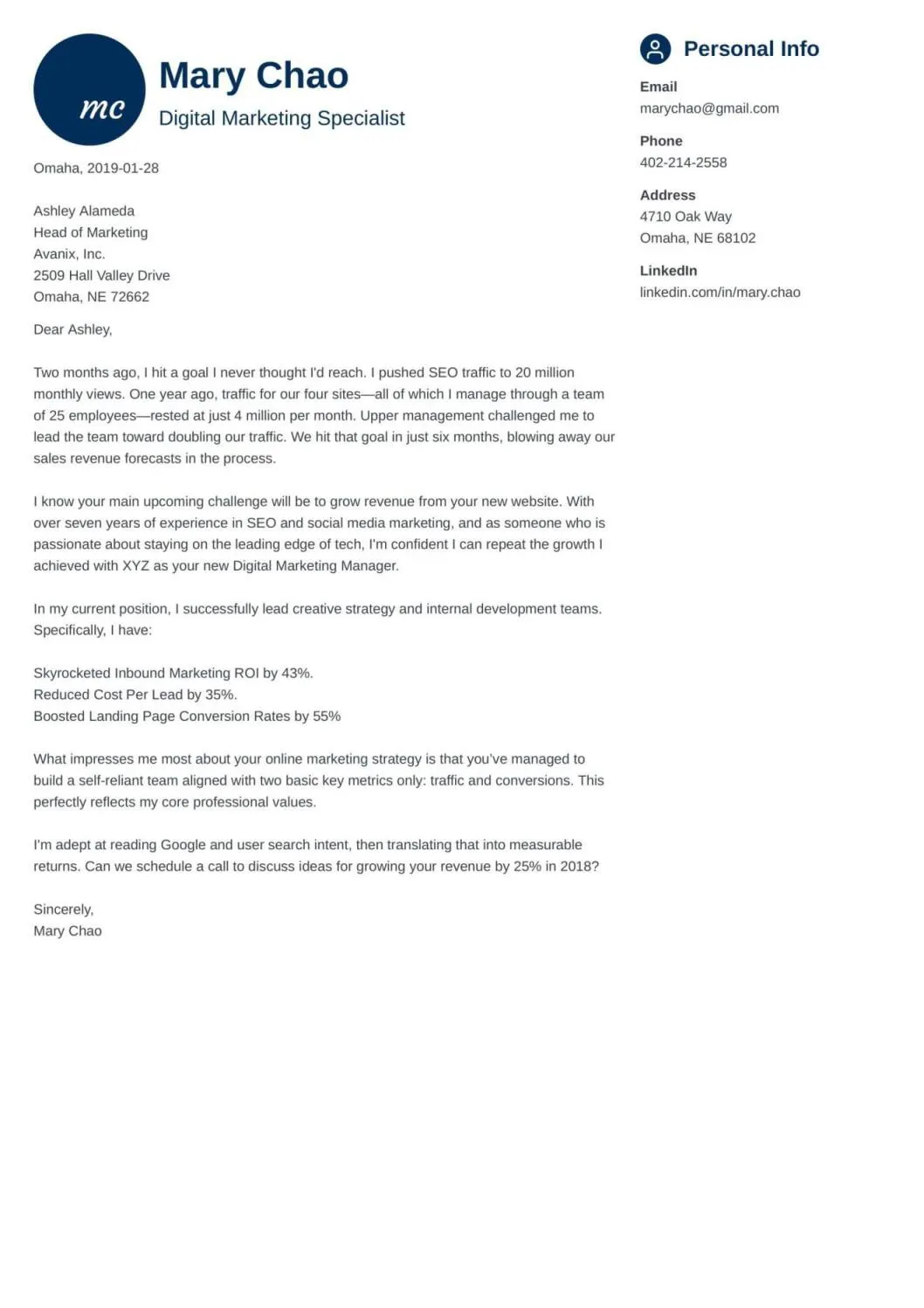 mc

Mary Chao
Digital Marketing Specialist

Omaha, 2019-01-28

Ashley Alameda
Head of Marketing
Avanix, Inc.
2509 Hall Valley Drive
Omaha, NE 72662

Dear Ashley,

Two months ago, I hit a goal I never thought I'd reach. I pushed SEO traffic to 20 million monthly views. One year ago, traffic for our four sites—all of which I manage through a team of 25 employees—rested at just 4 million per month. Upper management challenged me to lead the team toward doubling our traffic. We hit that goal in just six months, blowing away our sales revenue forecasts in the process.

I know your main upcoming challenge will be to grow revenue from your new website. With over seven years of experience in SEO and social media marketing, and as someone who is passionate about staying on the leading edge of tech, I'm confident I can repeat the growth I achieved with XYZ as your new Digital Marketing Manager.

In my current position, I successfully lead creative strategy and internal development teams. Specifically, I have:

Skyrocketed Inbound Marketing ROI by 43%.
Reduced Cost Per Lead by 35%.
Boosted Landing Page Conversion Rates by 55%

What impresses me most about your online marketing strategy is that you've managed to build a self-reliant team aligned with two basic key metrics only: traffic and conversions. This perfectly reflects my core professional values.

I'm adept at reading Google and user search intent, then translating that into measurable returns. Can we schedule a call to discuss ideas for growing your revenue by 25% in 2018?

Sincerely,
Mary Chao

Personal Info

Email
marychao@gmail.com

Phone
402-214-2558

Address
4710 Oak Way
Omaha, NE 68102

LinkedIn
linkedin.com/in/mary.chao